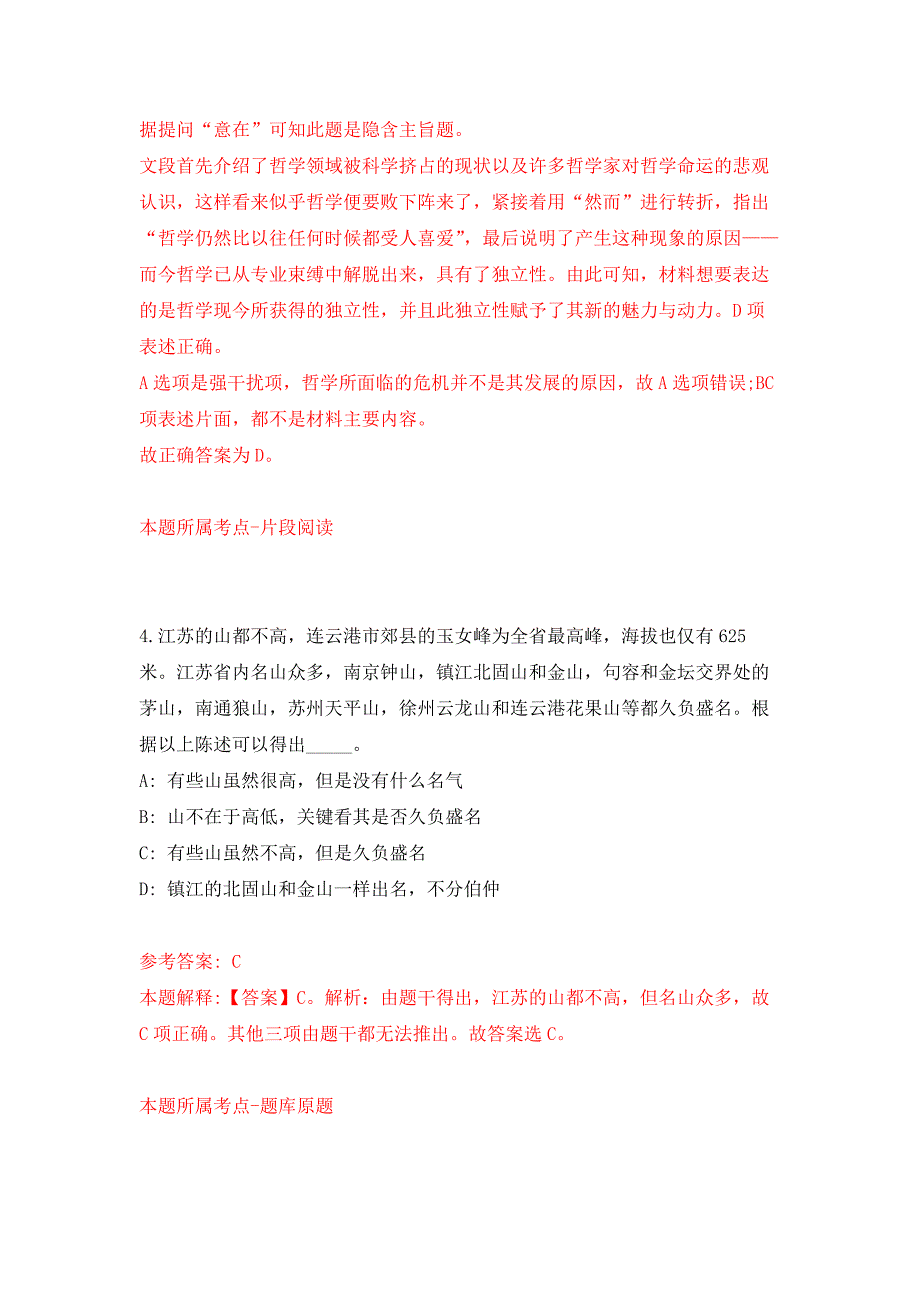 据提问“意在”可知此题是隐含主旨题。
文段首先介绍了哲学领域被科学挤占的现状以及许多哲学家对哲学命运的悲观认识，这样看来似乎哲学便要败下阵来了，紧接着用“然而”进行转折，指出“哲学仍然比以往任何时候都受人喜爱”，最后说明了产生这种现象的原因——而今哲学已从专业束缚中解脱出来，具有了独立性。由此可知，材料想要表达的是哲学现今所获得的独立性，并且此独立性赋予了其新的魅力与动力。D项表述正确。
A选项是强干扰项，哲学所面临的危机并不是其发展的原因，故A选项错误;BC项表述片面，都不是材料主要内容。
故正确答案为D。

本题所属考点-片段阅读

4.江苏的山都不高，连云港市郊县的玉女峰为全省最高峰，海拔也仅有625米。江苏省内名山众多，南京钟山，镇江北固山和金山，句容和金坛交界处的茅山，南通狼山，苏州天平山，徐州云龙山和连云港花果山等都久负盛名。根据以上陈述可以得出_____。
A: 有些山虽然很高，但是没有什么名气
B: 山不在于高低，关键看其是否久负盛名
C: 有些山虽然不高，但是久负盛名
D: 镇江的北固山和金山一样出名，不分伯仲

参考答案: C
本题解释:【答案】C。解析：由题干得出，江苏的山都不高，但名山众多，故C项正确。其他三项由题干都无法推出。故答案选C。

本题所属考点-题库原题